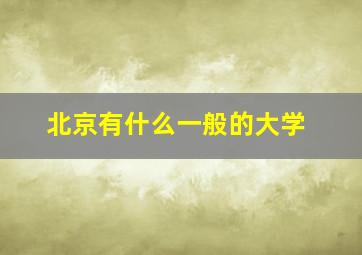 北京有什么一般的大学